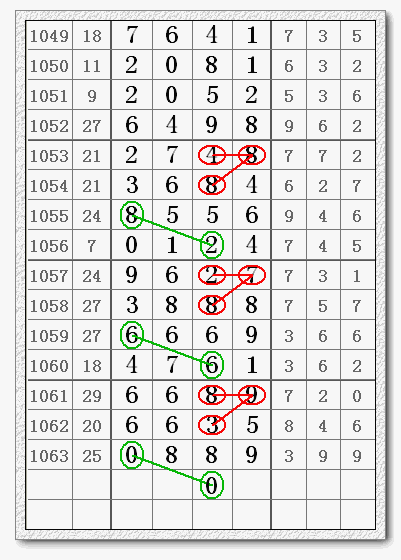 | 1049 | 18 | 7 | 6 | 4 | 1 | 7 | 3 | 5 |
|---|---|---|---|---|---|---|---|---|
| 1050 | 11 | 2 | 0 | 8 | 1 | 6 | 3 | 2 |
| 1051 | 9 | 2 | 0 | 5 | 2 | 5 | 3 | 6 |
| 1052 | 27 | 6 | 4 | 9 | 8 | 9 | 6 | 2 |
| 1053 | 21 | 2 | 7 | 4 | 8 | 7 | 7 | 2 |
| 1054 | 21 | 3 | 6 | 8 | 4 | 6 | 2 | 7 |
| 1055 | 24 | 8 | 5 | 5 | 6 | 9 | 4 | 6 |
| 1056 | 7 | 0 | 1 | 2 | 4 | 7 | 4 | 5 |
| 1057 | 24 | 9 | 6 | 2 | 7 | 7 | 3 | 1 |
| 1058 | 27 | 3 | 8 | 8 | 8 | 7 | 5 | 7 |
| 1059 | 27 | 6 | 6 | 6 | 9 | 3 | 6 | 6 |
| 1060 | 18 | 4 | 7 | 6 | 1 | 3 | 6 | 2 |
| 1061 | 29 | 6 | 6 | 8 | 9 | 7 | 2 | 0 |
| 1062 | 20 | 6 | 6 | 3 | 5 | 8 | 4 | 6 |
| 1063 | 25 | 0 | 8 | 8 | 9 | 3 | 9 | 9 |
|  |  |  |  | 0 |  |  |  |  |
|  |  |  |  |  |  |  |  |  |